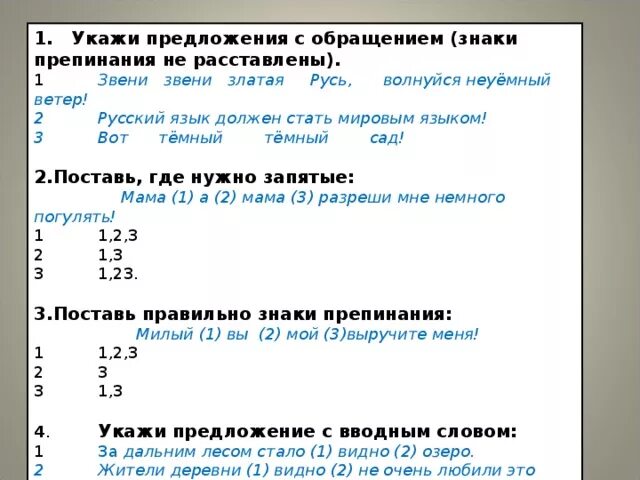 1. Укажи предложения с обращением (знаки препинания не расставлены).
1 Звени звени златая Русь, волнуйся неуёмный ветер!
2 Русский язык должен стать мировым языком!
3 Вот тёмный тёмный сад!

2.Поставь, где нужно запятые:
Мама (1) а (2) мама (3) разреши мне немного погулять!
1 1,2,3
2 1,3
3 1,23.

3.Поставь правильно знаки препинания:
Милый (1) вы (2) мой (3)выручите меня!
1 1,2,3
2 3
3 1,3

4. Укажи предложение с вводным словом:
1 За дальним лесом стало (1) видно (2) озеро.
2 Жители деревни (1) видно (2) не очень любили это